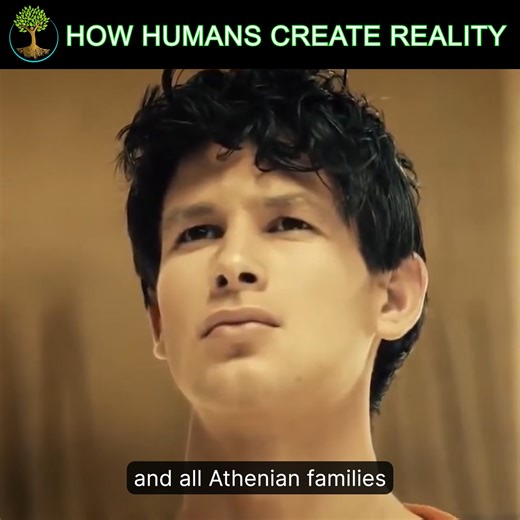 HOW HUMANS CREATE REALITY

and all Athenian families